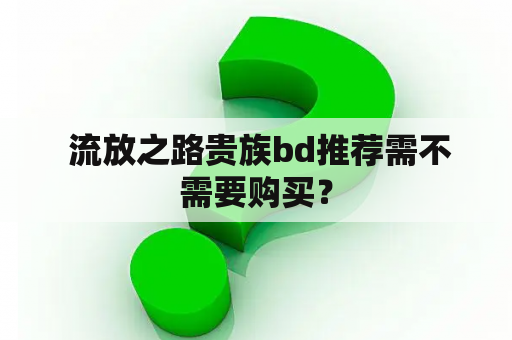 流放之路贵族bd推荐需不需要购买？